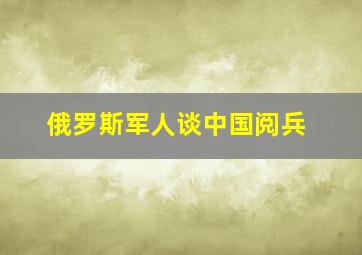 俄罗斯军人谈中国阅兵